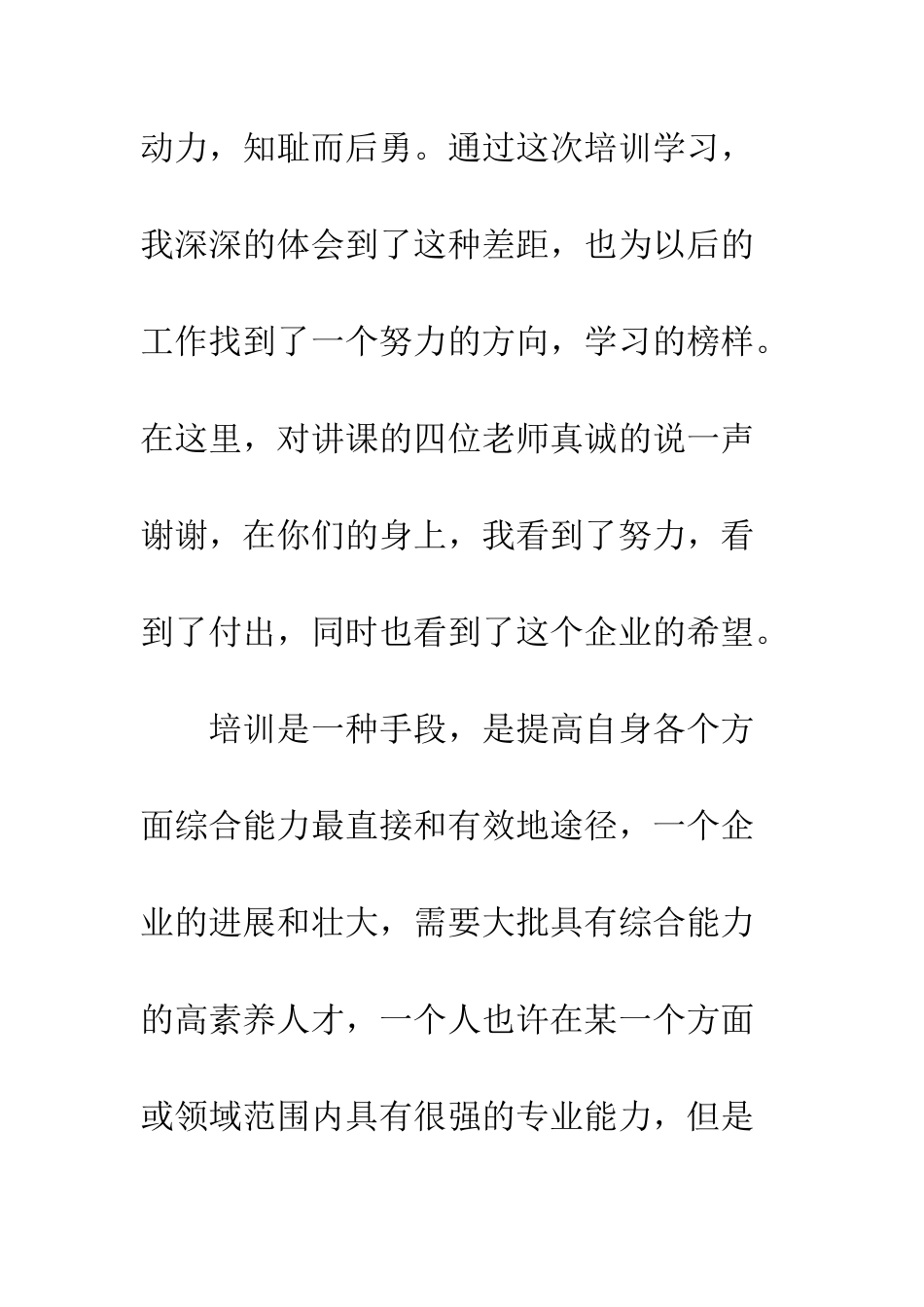 动力，知耻而后勇。通过这次培训学习，我深深的体会到了这种差距，也为以后的工作找到了一个努力的方向，学习的榜样。在这里，对讲课的四位老师真诚的说一声谢谢，在你们的身上，我看到了努力，看到了付出，同时也看到了这个企业的希望。

培训是一种手段，是提高自身各个方面综合能力最直接和有效地途径，一个企业的进展和壮大，需要大批具有综合能力的高素养人才，一个人也许在某一个方面或领域范围内具有很强的专业能力，但是